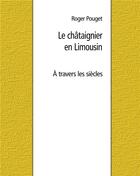 Roger Pouget

Le châtaignier en Limousin

À travers les siècles